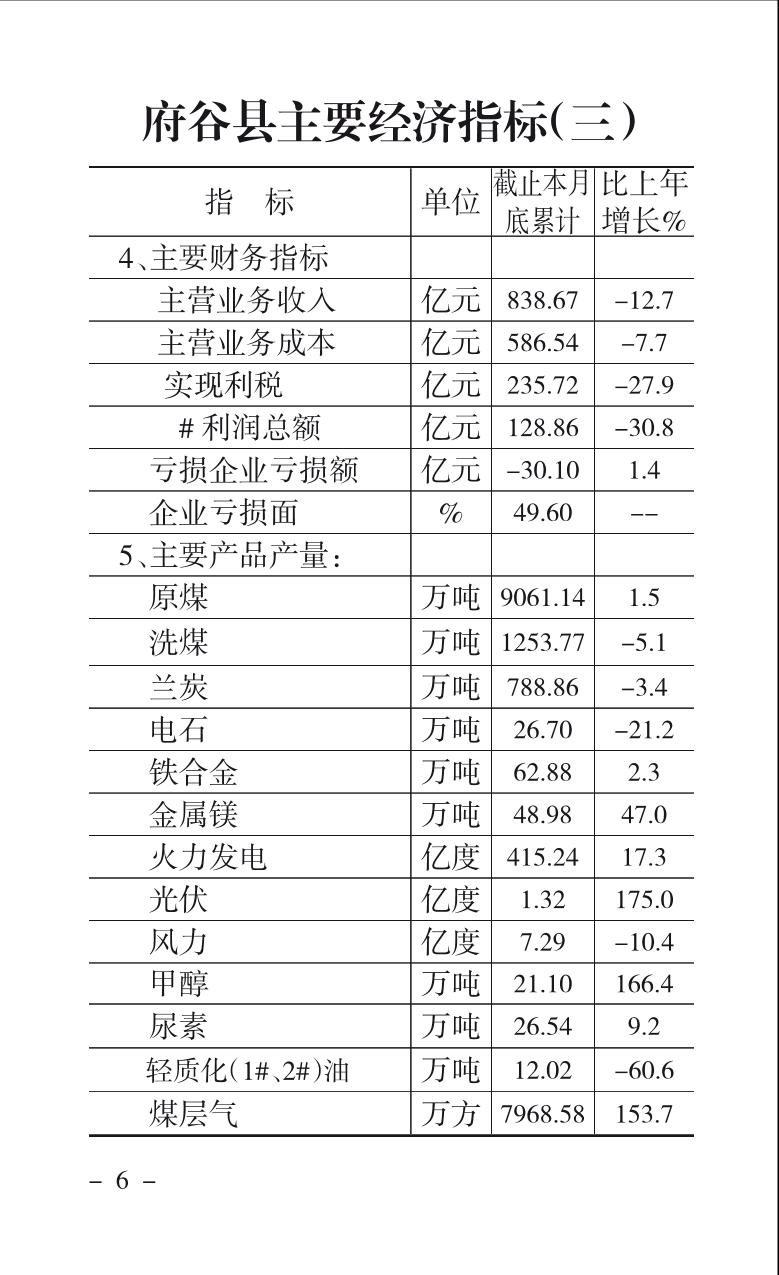 府谷县主要经济指标(三)

| 指　标 | 单位 | 截止本月底累计 | 比上年增长% |
|---|---|---|---|
| 4、主要财务指标 | | | |
| 主营业务收入 | 亿元 | 838.67 | -12.7 |
| 主营业务成本 | 亿元 | 586.54 | -7.7 |
| 实现利税 | 亿元 | 235.72 | -27.9 |
| # 利润总额 | 亿元 | 128.86 | -30.8 |
| 亏损企业亏损额 | 亿元 | -30.10 | 1.4 |
| 企业亏损面 | % | 49.60 | -- |
| 5、主要产品产量: | | | |
| 原煤 | 万吨 | 9061.14 | 1.5 |
| 洗煤 | 万吨 | 1253.77 | -5.1 |
| 兰炭 | 万吨 | 788.86 | -3.4 |
| 电石 | 万吨 | 26.70 | -21.2 |
| 铁合金 | 万吨 | 62.88 | 2.3 |
| 金属镁 | 万吨 | 48.98 | 47.0 |
| 火力发电 | 亿度 | 415.24 | 17.3 |
| 光伏 | 亿度 | 1.32 | 175.0 |
| 风力 | 亿度 | 7.29 | -10.4 |
| 甲醇 | 万吨 | 21.10 | 166.4 |
| 尿素 | 万吨 | 26.54 | 9.2 |
| 轻质化(1#、2#)油 | 万吨 | 12.02 | -60.6 |
| 煤层气 | 万方 | 7968.58 | 153.7 |

- 6 -